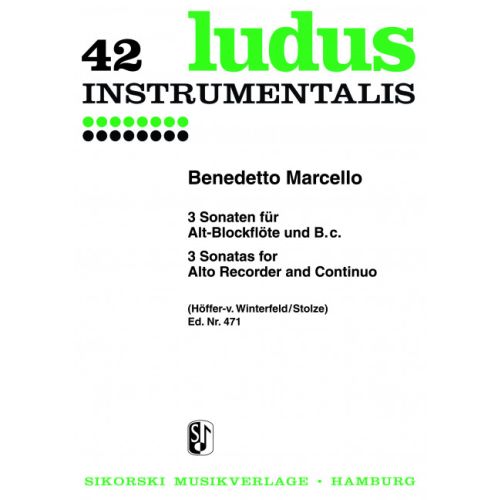 42 ludus
INSTRUMENTALIS

Benedetto Marcello

3 Sonaten für
Alt-Blockflöte und B.c.

3 Sonatas for
Alto Recorder and Continuo

(Höffer-v. Winterfeld/Stolze)
Ed. Nr. 471

SIKORSKI MUSIKVERLAGE • HAMBURG